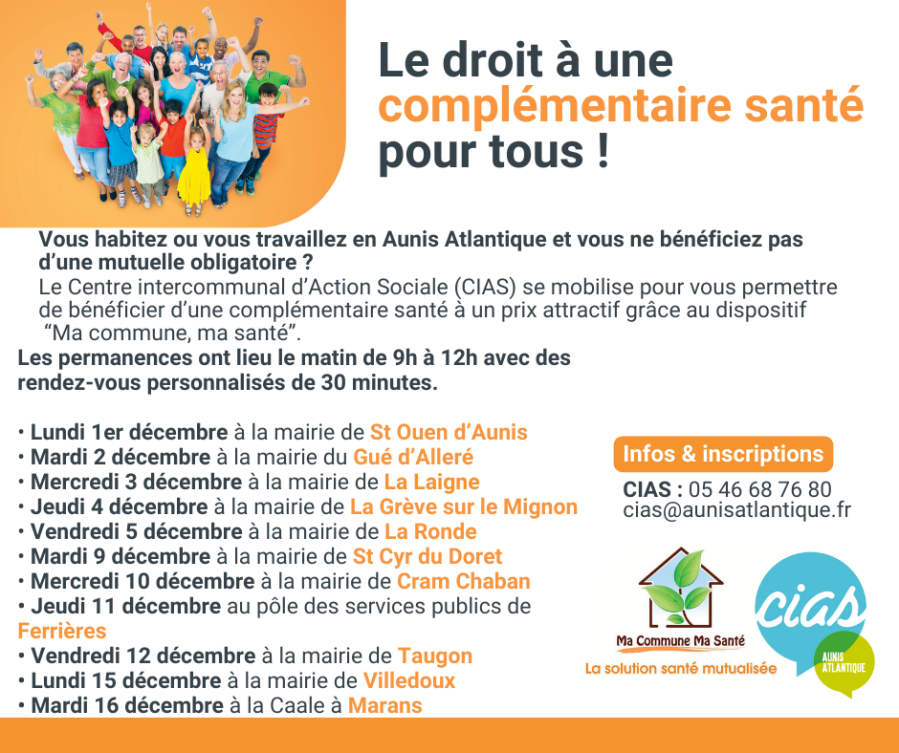 Le droit à une complémentaire santé pour tous !

Vous habitez ou vous travaillez en Aunis Atlantique et vous ne bénéficiez pas d'une mutuelle obligatoire ?
Le Centre intercommunal d'Action Sociale (CIAS) se mobilise pour vous permettre de bénéficier d'une complémentaire santé à un prix attractif grâce au dispositif "Ma commune, ma santé".

Les permanences ont lieu le matin de 9h à 12h avec des rendez-vous personnalisés de 30 minutes.

• Lundi 1er décembre à la mairie de St Ouen d'Aunis
• Mardi 2 décembre à la mairie du Gué d'Alleré
• Mercredi 3 décembre à la mairie de La Laigne
• Jeudi 4 décembre à la mairie de La Grève sur le Mignon
• Vendredi 5 décembre à la mairie de La Ronde
• Mardi 9 décembre à la mairie de St Cyr du Doret
• Mercredi 10 décembre à la mairie de Cram Chaban
• Jeudi 11 décembre au pôle des services publics de Ferrières
• Vendredi 12 décembre à la mairie de Taugon
• Lundi 15 décembre à la mairie de Villedoux
• Mardi 16 décembre à la Caale à Marans

Infos & inscriptions
CIAS : 05 46 68 76 80
cias@aunisatlantique.fr

Ma Commune Ma Santé
La solution santé mutualisée

cias
AUNIS ATLANTIQUE